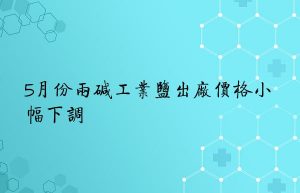 5月份兩碱工業鹽出廠價格小幅下調